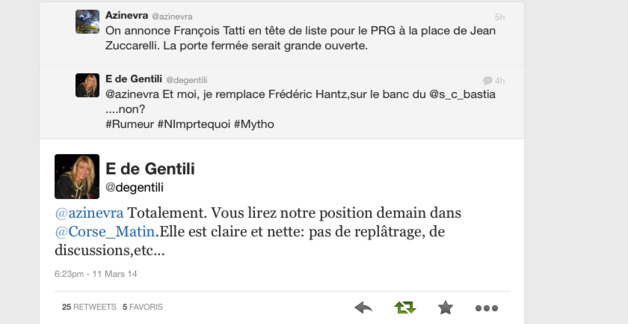 Azinevra @azinevra 5h
On annonce François Tatti en tête de liste pour le PRG à la place de Jean Zuccarelli. La porte fermée serait grande ouverte.

E de Gentili @degentili 4h
@azinevra Et moi, je remplace Frédéric Hantz,sur le banc du @s_c_bastia ....non?
#Rumeur #NImprtequoi #Mytho

E de Gentili
@degentili

@azinevra Totalement. Vous lirez notre position demain dans @Corse_Matin.Elle est claire et nette: pas de replâtrage, de discussions,etc...

6:23pm - 11 Mars 14

25 RETWEETS 5 FAVORIS